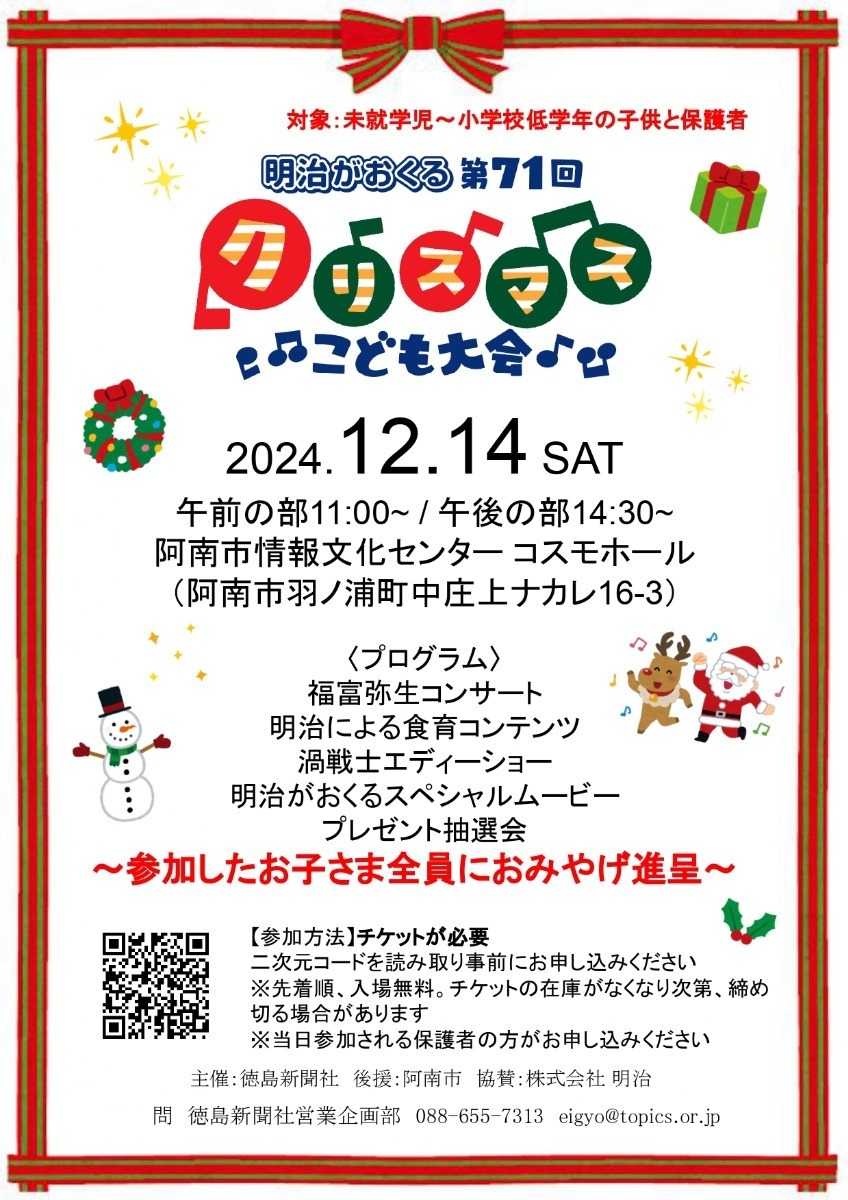 対象：未就学児～小学校低学年の子供と保護者

明治がおくる 第71回

クリスマス

こども大会

2024.12.14 SAT

午前の部11:00~ / 午後の部14:30~
阿南市情報文化センター コスモホール
（阿南市羽ノ浦町中庄上ナカレ16-3）

〈プログラム〉
福富弥生コンサート
明治による食育コンテンツ
渦戦士エディーショー
明治がおくるスペシャルムービー
プレゼント抽選会

～参加したお子さま全員におみやげ進呈～

【参加方法】チケットが必要
二次元コードを読み取り事前にお申し込みください
※先着順、入場無料。チケットの在庫がなくなり次第、締め切る場合があります
※当日参加される保護者の方がお申し込みください

主催：徳島新聞社　後援：阿南市　協賛：株式会社 明治

問　徳島新聞社営業企画部　088-655-7313　eigyo@topics.or.jp